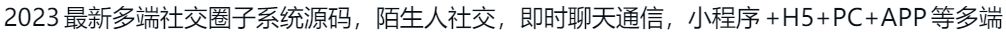 2023 最新多端社交圈子系统源码，陌生人社交，即时聊天通信，小程序 +H5+PC+APP 等多端